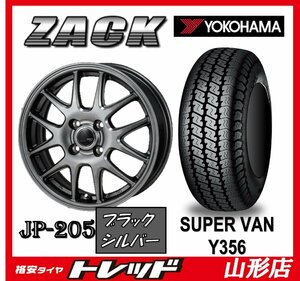 ZACK

YOKOHAMA

JP-205

ブラック
シルバー

SUPER VAN
Y356

格安タイヤ トレッド 山形店